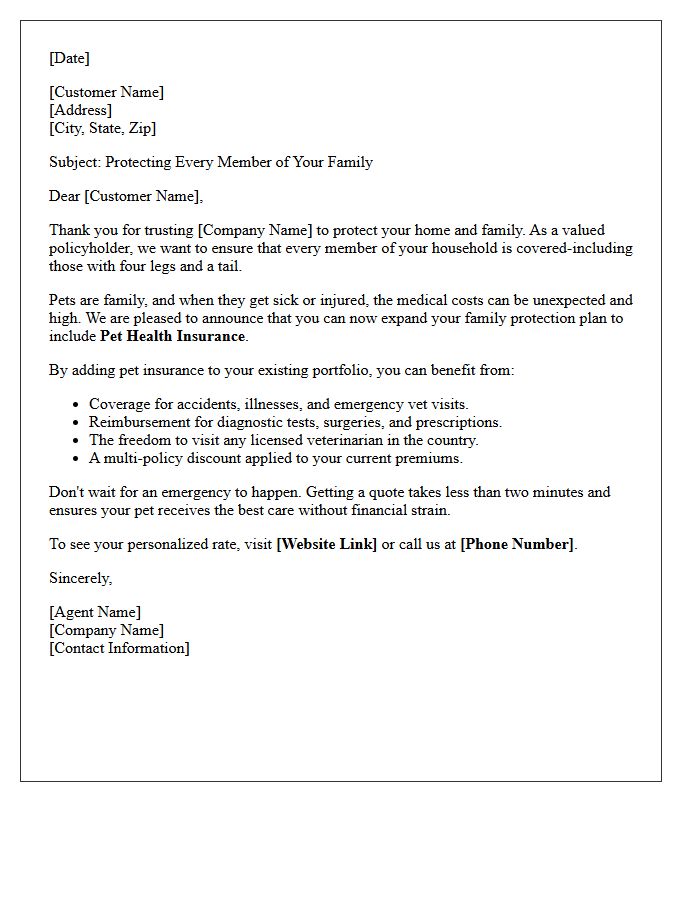 [Date]

[Customer Name]
[Address]
[City, State, Zip]

Subject: Protecting Every Member of Your Family

Dear [Customer Name],

Thank you for trusting [Company Name] to protect your home and family. As a valued policyholder, we want to ensure that every member of your household is covered-including those with four legs and a tail.

Pets are family, and when they get sick or injured, the medical costs can be unexpected and high. We are pleased to announce that you can now expand your family protection plan to include Pet Health Insurance.

By adding pet insurance to your existing portfolio, you can benefit from:

• Coverage for accidents, illnesses, and emergency vet visits.
• Reimbursement for diagnostic tests, surgeries, and prescriptions.
• The freedom to visit any licensed veterinarian in the country.
• A multi-policy discount applied to your current premiums.

Don't wait for an emergency to happen. Getting a quote takes less than two minutes and ensures your pet receives the best care without financial strain.

To see your personalized rate, visit [Website Link] or call us at [Phone Number].

Sincerely,

[Agent Name]
[Company Name]
[Contact Information]